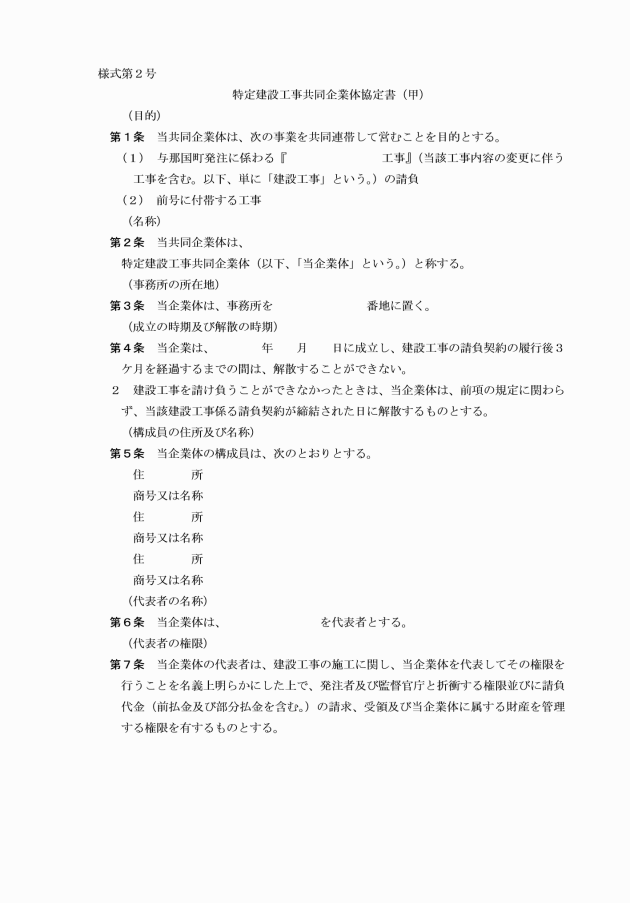 様式第２号

特定建設工事共同企業体協定書（甲）

（目的）

第１条　当共同企業体は、次の事業を共同連帯して営むことを目的とする。

（１）　与那国町発注に係わる『　　　　　　　　工事』（当該工事内容の変更に伴う工事を含む。以下、単に「建設工事」という。）の請負

（２）　前号に付帯する工事

（名称）

第２条　当共同企業体は、

特定建設工事共同企業体（以下、「当企業体」という。）と称する。

（事務所の所在地）

第３条　当企業体は、事務所を　　　　　　　　番地に置く。

（成立の時期及び解散の時期）

第４条　当企業は、　　　　年　　月　　日に成立し、建設工事の請負契約の履行後３ケ月を経過するまでの間は、解散することができない。

２　建設工事を請け負うことができなかったときは、当企業体は、前項の規定に関わらず、当該建設工事係る請負契約が締結された日に解散するものとする。

（構成員の住所及び名称）

第５条　当企業体の構成員は、次のとおりとする。

住　　　所

商号又は名称

住　　　所

商号又は名称

住　　　所

商号又は名称

（代表者の名称）

第６条　当企業体は、　　　　　　　　を代表者とする。

（代表者の権限）

第７条　当企業体の代表者は、建設工事の施工に関し、当企業体を代表してその権限を行うことを名義上明らかにした上で、発注者及び監督官庁と折衝する権限並びに請負代金（前払金及び部分払金を含む。）の請求、受領及び当企業体に属する財産を管理する権限を有するものとする。